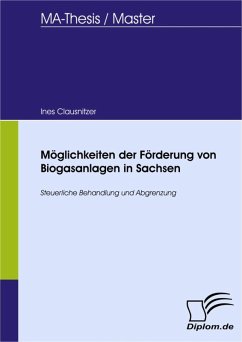 MA-Thesis / Master

Ines Clausnitzer

Möglichkeiten der Förderung von Biogasanlagen in Sachsen

Steuerliche Behandlung und Abgrenzung

Diplom.de